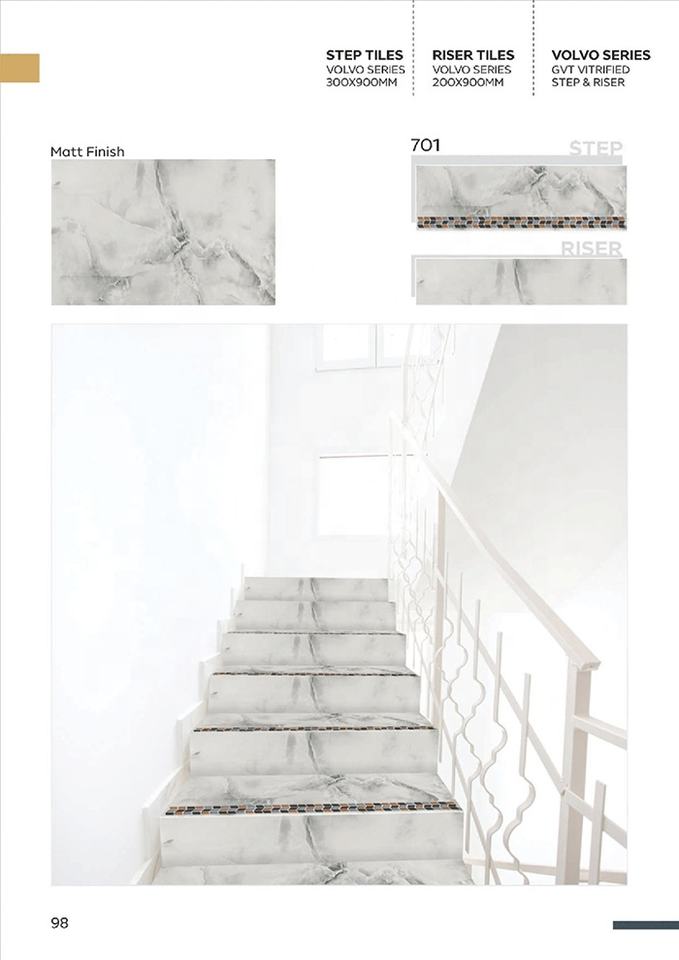 STEP TILES
VOLVO SERIES
300X900MM

RISER TILES
VOLVO SERIES
200X900MM

VOLVO SERIES
GVT VITRIFIED
STEP & RISER

Matt Finish

701

STEP

RISER

98